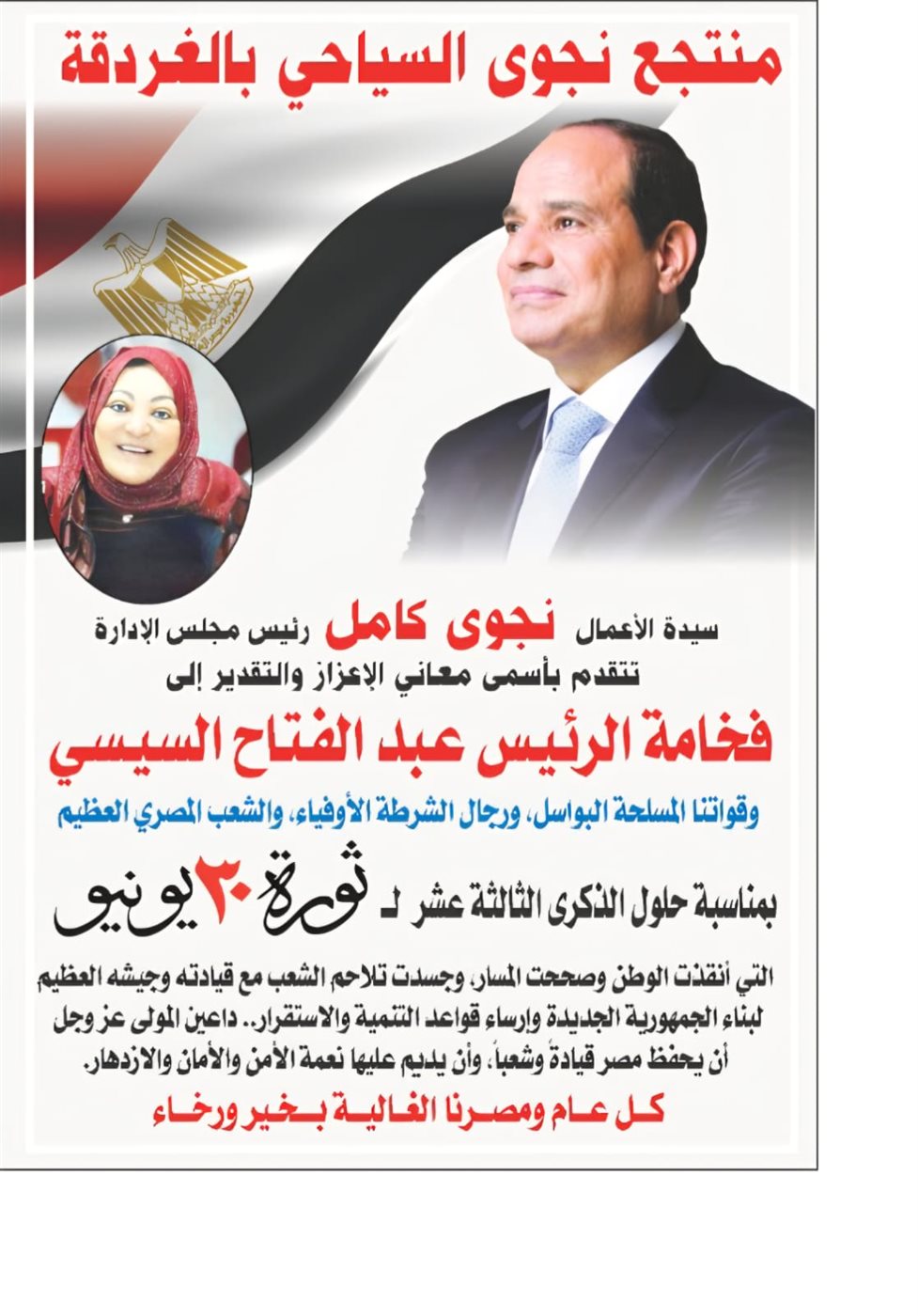 منتجع نجوى السياحي بالغردقة

سيدة الأعمال نجوى كامل رئيس مجلس الإدارة
تتقدم بأسمى معاني الإعزاز والتقدير إلى

فخامة الرئيس عبد الفتاح السيسي

وقواتنا المسلحة البواسل، ورجال الشرطة الأوفياء، والشعب المصري العظيم

بمناسبة حلول الذكرى الثالثة عشر لـ ثورة ٣٠ يونيو

التي أنقذت الوطن وصححت المسار، وجسدت تلاحم الشعب مع قيادته وجيشه العظيم لبناء الجمهورية الجديدة وارساء قواعد التنمية والاستقرار.. داعين المولى عز وجل أن يحفظ مصر قيادةً وشعباً، وأن يديم عليها نعمة الأمن والأمان والازدهار.

كل عام ومصرنا الغالية بخير ورخاء